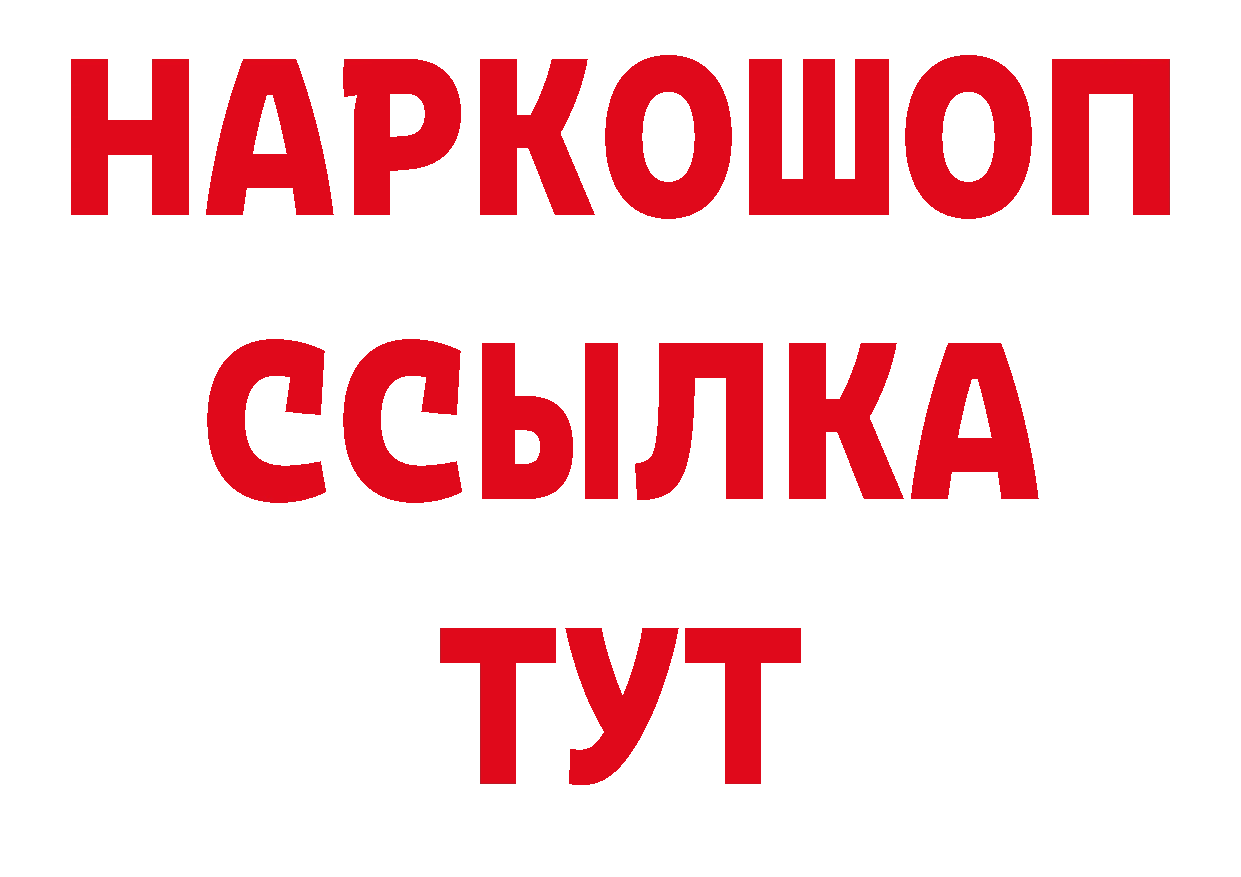 НАРКОШОП
ССЫЛКА
ТУТ